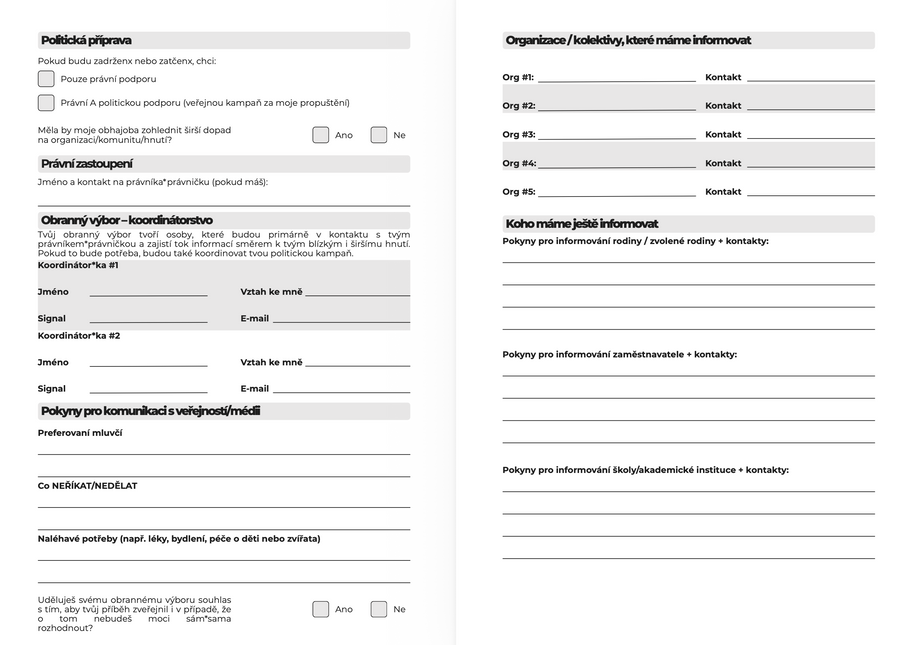 Politická příprava

Pokud budu zadrženx nebo zatčenx, chci:

Pouze právní podporu

Právní A politickou podporu (veřejnou kampaň za moje propuštění)

Měla by moje obhajoba zohlednit širší dopad na organizaci/komunitu/hnutí? Ano Ne

Právní zastoupení

Jméno a kontakt na právníka*právničku (pokud máš):

Obranný výbor – koordinátorstvo

Tvůj obranný výbor tvoří osoby, které budou primárně v kontaktu s tvým právníkem*právničkou a zajistí tok informací směrem k tvým blízkým i širšímu hnutí. Pokud to bude potřeba, budou také koordinovat tvou politickou kampaň.

Koordinátor*ka #1

Jméno

Vztah ke mně

Signal

E-mail

Koordinátor*ka #2

Jméno

Vztah ke mně

Signal

E-mail

Pokyny pro komunikaci s veřejností/médii

Preferovaní mluvčí

Co NEŘÍKAT/NEDĚLAT

Naléhavé potřeby (např. léky, bydlení, péče o děti nebo zvířata)

Uděluješ svému obrannému výboru souhlas s tím, aby tvůj příběh zveřejnil i v případě, že o tom nebudeš moci sám*sama rozhodnout? Ano Ne

Organizace / kolektivy, které máme informovat

Org #1: Kontakt

Org #2: Kontakt

Org #3: Kontakt

Org #4: Kontakt

Org #5: Kontakt

Koho máme ještě informovat

Pokyny pro informování rodiny / zvolené rodiny + kontakty:

Pokyny pro informování zaměstnavatele + kontakty:

Pokyny pro informování školy/akademické instituce + kontakty: